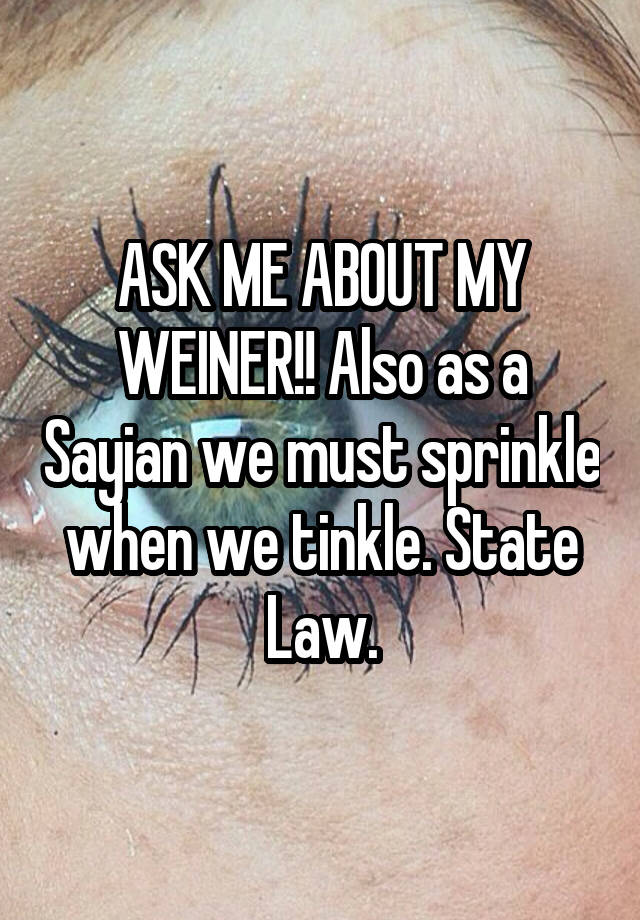 ASK ME ABOUT MY WEINER!! Also as a Sayian we must sprinkle when we tinkle. State Law.